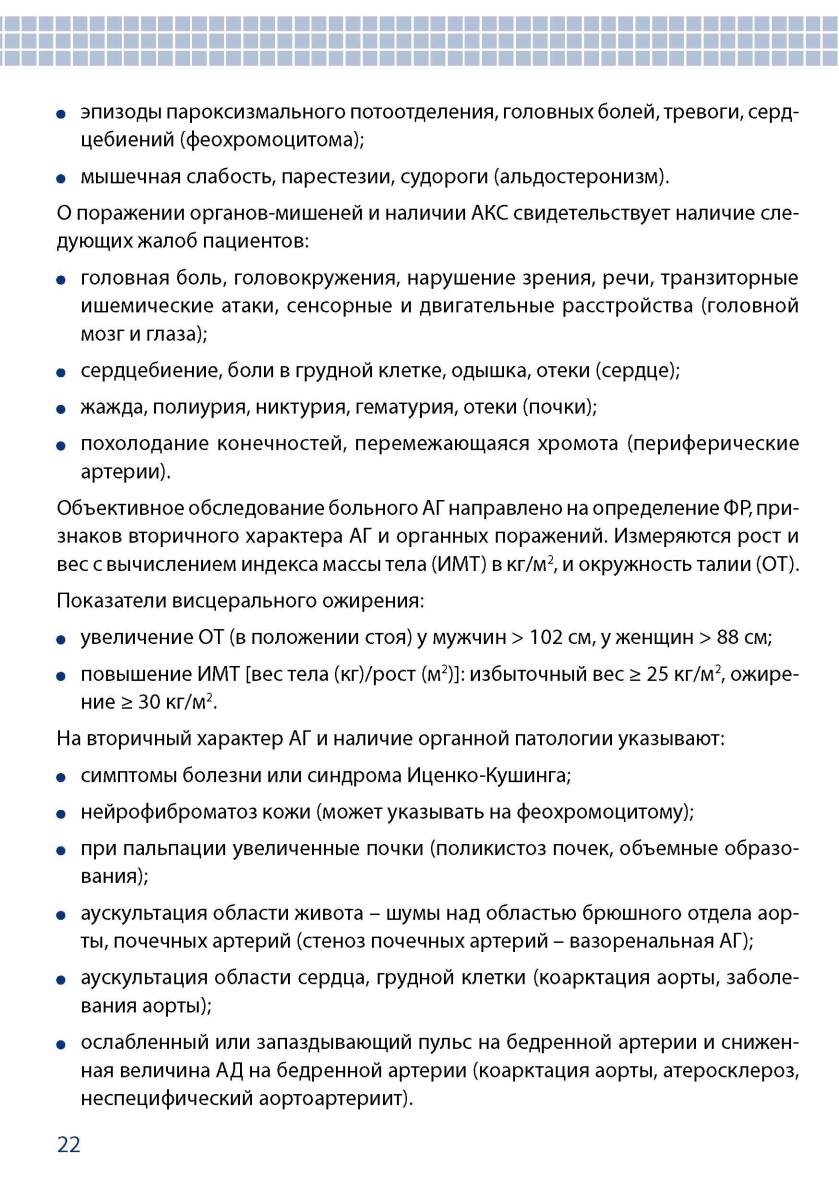 • эпизоды пароксизмального потоотделения, головных болей, тревоги, сердцебиений (феохромоцитома);

• мышечная слабость, парестезии, судороги (альдостеронизм).

О поражении органов-мишеней и наличии АКС свидетельствует наличие следующих жалоб пациентов:

• головная боль, головокружения, нарушение зрения, речи, транзиторные ишемические атаки, сенсорные и двигательные расстройства (головной мозг и глаза);

• сердцебиение, боли в грудной клетке, одышка, отеки (сердце);

• жажда, полиурия, никтурия, гематурия, отеки (почки);

• похолодание конечностей, перемежающаяся хромота (периферические артерии).

Объективное обследование больного АГ направлено на определение ФР, признаков вторичного характера АГ и органных поражений. Измеряются рост и вес с вычислением индекса массы тела (ИМТ) в кг/м$^2$, и окружность талии (ОТ).

Показатели висцерального ожирения:

• увеличение ОТ (в положении стоя) у мужчин > 102 см, у женщин > 88 см;

• повышение ИМТ [вес тела (кг)/рост (м$^2$)]: избыточный вес ≥ 25 кг/м$^2$, ожирение ≥ 30 кг/м$^2$.

На вторичный характер АГ и наличие органной патологии указывают:

• симптомы болезни или синдрома Иценко-Кушинга;

• нейрофиброматоз кожи (может указывать на феохромоцитому);

• при пальпации увеличенные почки (поликистоз почек, объемные образования);

• аускультация области живота – шумы над областью брюшного отдела аорты, почечных артерий (стеноз почечных артерий – вазоренальная АГ);

• аускультация области сердца, грудной клетки (коарктация аорты, заболевания аорты);

• ослабленный или запаздывающий пульс на бедренной артерии и сниженная величина АД на бедренной артерии (коарктация аорты, атеросклероз, неспецифический аортоартериит).

22